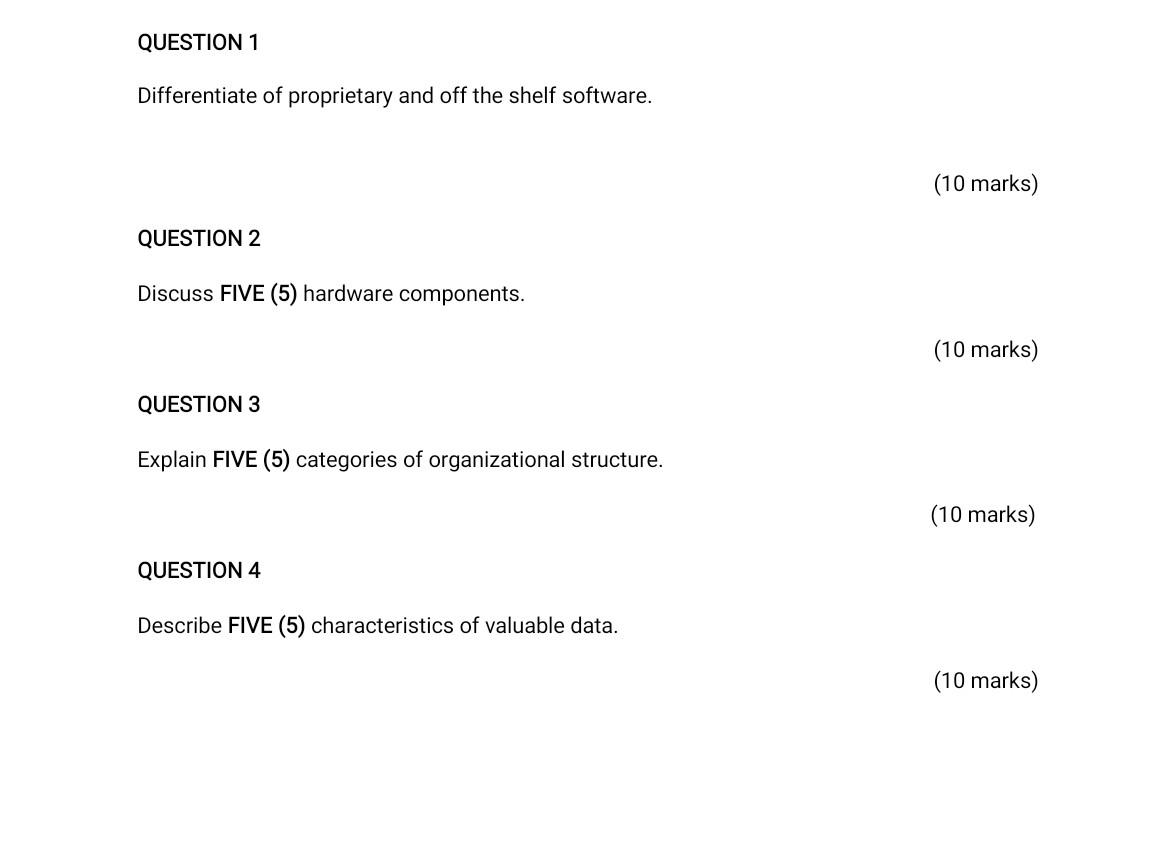 QUESTION 1

Differentiate of proprietary and off the shelf software.

(10 marks)

QUESTION 2

Discuss FIVE (5) hardware components.

(10 marks)

QUESTION 3

Explain FIVE (5) categories of organizational structure.

(10 marks)

QUESTION 4

Describe FIVE (5) characteristics of valuable data.

(10 marks)